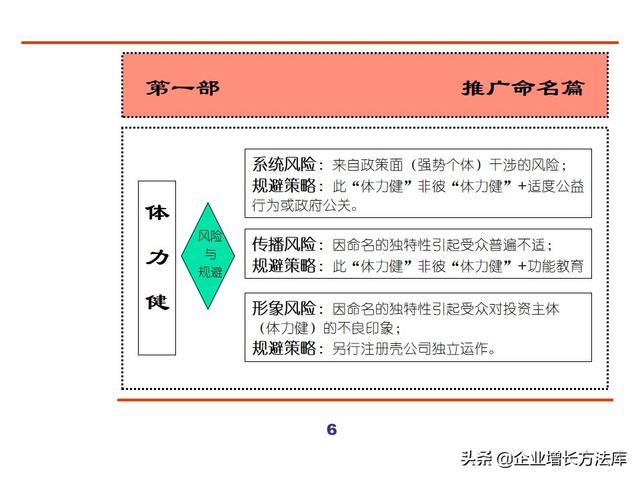 第一部

推广命名篇

体力健

风险与规避

系统风险：来自政策面（强势个体）干涉的风险；
规避策略：此“体力健”非彼“体力健”+适度公益行为或政府公关。

传播风险：因命名的独特性引起受众普遍不适；
规避策略：此“体力健”非彼“体力健”+功能教育

形象风险：因命名的独特性引起受众对投资主体（体力健）的不良印象；
规避策略：另行注册壳公司独立运作。

6

头条 @企业增长方法库